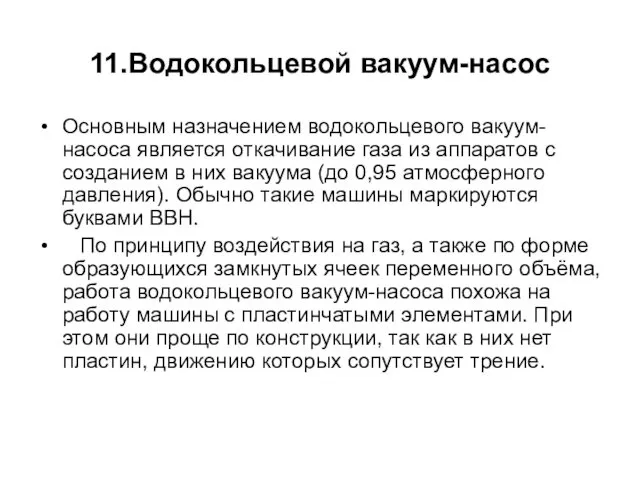 11.Водокольцевой вакуум-насос

• Основным назначением водокольцевого вакуум-насоса является откачивание газа из аппаратов с созданием в них вакуума (до 0,95 атмосферного давления). Обычно такие машины маркируются буквами ВВН.

• По принципу воздействия на газ, а также по форме образующихся замкнутых ячеек переменного объёма, работа водокольцевого вакуум-насоса похожа на работу машины с пластинчатыми элементами. При этом они проще по конструкции, так как в них нет пластин, движению которых сопутствует трение.